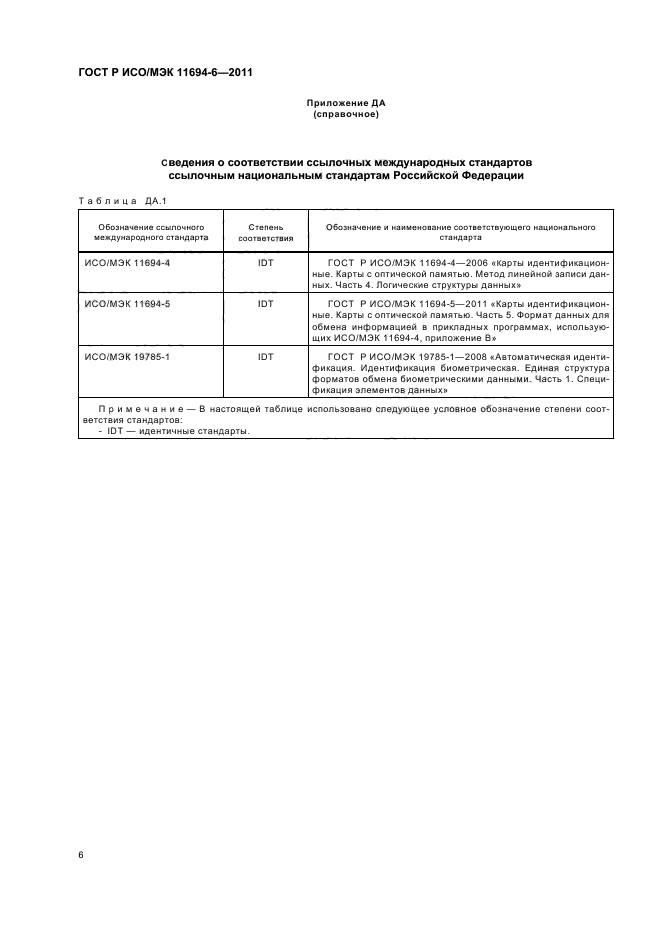 ГОСТ Р ИСО/МЭК 11694-6—2011

Приложение ДА
(справочное)

Сведения о соответствии ссылочных международных стандартов ссылочным национальным стандартам Российской Федерации

Таблица ДА.1

| Обозначение ссылочного международного стандарта | Степень соответствия | Обозначение и наименование соответствующего национального стандарта |
|---|---|---|
| ИСО/МЭК 11694-4 | IDT | ГОСТ Р ИСО/МЭК 11694-4—2006 «Карты идентификационные. Карты с оптической памятью. Метод линейной записи данных. Часть 4. Логические структуры данных» |
| ИСО/МЭК 11694-5 | IDT | ГОСТ Р ИСО/МЭК 11694-5—2011 «Карты идентификационные. Карты с оптической памятью. Часть 5. Формат данных для обмена информацией в прикладных программах, использующих ИСО/МЭК 11694-4, приложение В» |
| ИСО/МЭК 19785-1 | IDT | ГОСТ Р ИСО/МЭК 19785-1—2008 «Автоматическая идентификация. Идентификация биометрическая. Единая структура форматов обмена биометрическими данными. Часть 1. Спецификация элементов данных» |

Примечание — В настоящей таблице использовано следующее условное обозначение степени соответствия стандартов:
- IDT — идентичные стандарты.

6